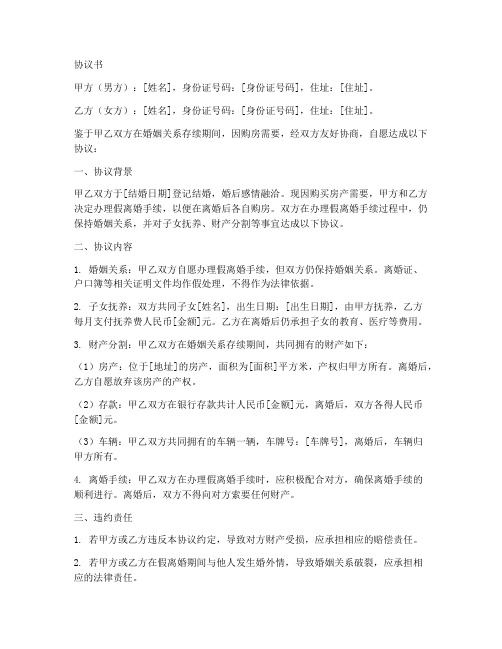 协议书

甲方（男方）：[姓名]，身份证号码：[身份证号码]，住址：[住址]。

乙方（女方）：[姓名]，身份证号码：[身份证号码]，住址：[住址]。

鉴于甲乙双方在婚姻关系存续期间，因购房需要，经双方友好协商，自愿达成以下协议：

一、协议背景

甲乙双方于[结婚日期]登记结婚，婚后感情融洽。现因购买房产需要，甲方和乙方决定办理假离婚手续，以便在离婚后各自购房。双方在办理假离婚手续过程中，仍保持婚姻关系，并对子女抚养、财产分割等事宜达成以下协议。

二、协议内容

1. 婚姻关系：甲乙双方自愿办理假离婚手续，但双方仍保持婚姻关系。离婚证、户口簿等相关证明文件均作假处理，不得作为法律依据。

2. 子女抚养：双方共同子女[姓名]，出生日期：[出生日期]，由甲方抚养，乙方每月支付抚养费人民币[金额]元。乙方在离婚后仍承担子女的教育、医疗等费用。

3. 财产分割：甲乙双方在婚姻关系存续期间，共同拥有的财产如下：

（1）房产：位于[地址]的房产，面积为[面积]平方米，产权归甲方所有。离婚后，乙方自愿放弃该房产的产权。

（2）存款：甲乙双方在银行存款共计人民币[金额]元，离婚后，双方各得人民币[金额]元。

（3）车辆：甲乙双方共同拥有的车辆一辆，车牌号：[车牌号]，离婚后，车辆归甲方所有。

4. 离婚手续：甲乙双方在办理假离婚手续时，应积极配合对方，确保离婚手续的顺利进行。离婚后，双方不得向对方索要任何财产。

三、违约责任

1. 若甲方或乙方违反本协议约定，导致对方财产受损，应承担相应的赔偿责任。

2. 若甲方或乙方在假离婚期间与他人发生婚外情，导致婚姻关系破裂，应承担相应的法律责任。